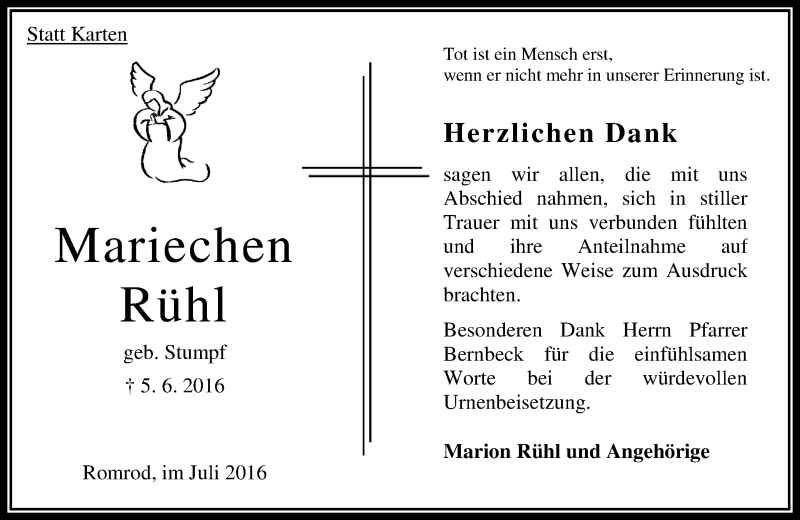 Statt Karten

Mariechen Rühl

geb. Stumpf

† 5. 6. 2016

Romrod, im Juli 2016

Tot ist ein Mensch erst,
wenn er nicht mehr in unserer Erinnerung ist.

Herzlichen Dank

sagen wir allen, die mit uns Abschied nahmen, sich in stiller Trauer mit uns verbunden fühlten und ihre Anteilnahme auf verschiedene Weise zum Ausdruck brachten.

Besonderen Dank Herrn Pfarrer Bernbeck für die einfühlsamen Worte bei der würdevollen Urnenbeisetzung.

Marion Rühl und Angehörige